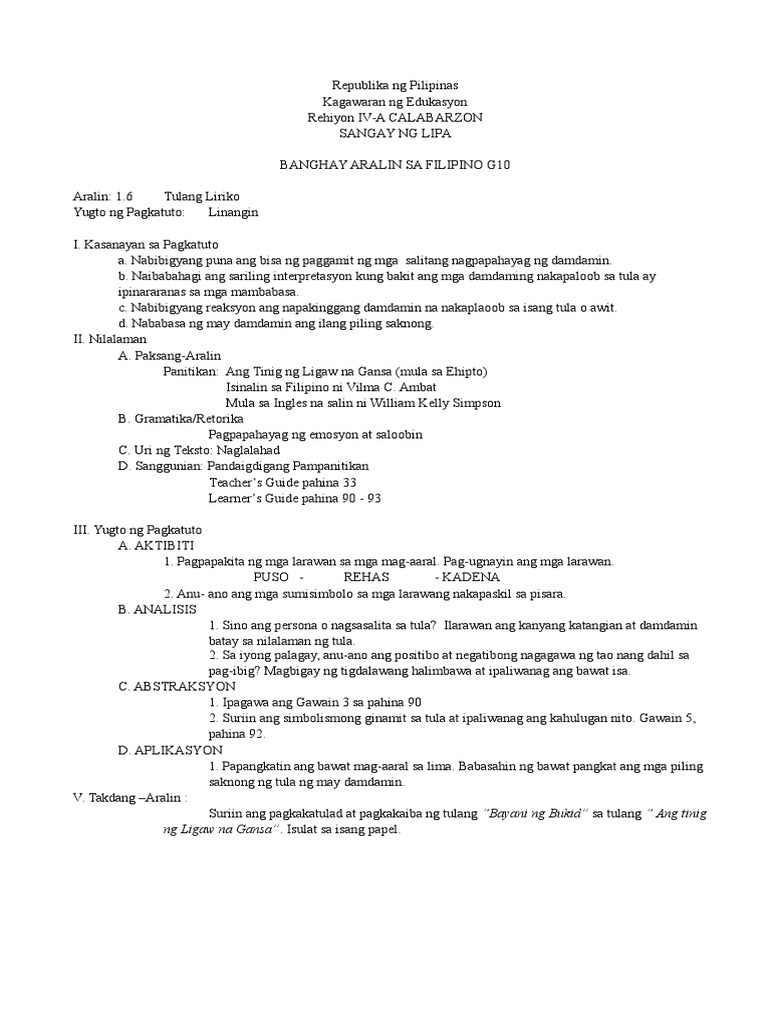 Republika ng Pilipinas
Kagawaran ng Edukasyon
Rehiyon IV-A CALABARZON
SANGAY NG LIPA

BANGHAY ARALIN SA FILIPINO G10

Aralin: 1.6 Tulang Liriko
Yugto ng Pagkatuto: Linangin

I. Kasanayan sa Pagkatuto
a. Nabibigyang puna ang bisa ng paggamit ng mga salitang nagpapahayag ng damdamin.
b. Naibabahagi ang sariling interpretasyon kung bakit ang mga damdaming nakapaloob sa tula ay ipinararanas sa mga mambabasa.
c. Nabibigyang reaksyon ang napakinggang damdamin na nakaplaoob sa isang tula o awit.
d. Nababasa ng may damdamin ang ilang piling saknong.
II. Nilalaman
A. Paksang-Aralin
Panitikan: Ang Tinig ng Ligaw na Gansa (mula sa Ehipto)
Isinalin sa Filipino ni Vilma C. Ambat
Mula sa Ingles na salin ni William Kelly Simpson
B. Gramatika/Retorika
Pagpapahayag ng emosyon at saloobin
C. Uri ng Teksto: Naglalahad
D. Sanggunian: Pandaigdigang Pampanitikan
Teacher's Guide pahina 33
Learner's Guide pahina 90 - 93

III. Yugto ng Pagkatuto
A. AKTIBITI
1. Pagpapakita ng mga larawan sa mga mag-aaral. Pag-ugnayin ang mga larawan.
PUSO - REHAS - KADENA
2. Anu- ano ang mga sumisimbolo sa mga larawang nakapaskil sa pisara.
B. ANALISIS
1. Sino ang persona o nagsasalita sa tula? Ilarawan ang kanyang katangian at damdamin batay sa nilalaman ng tula.
2. Sa iyong palagay, anu-ano ang positibo at negatibong nagagawa ng tao nang dahil sa pag-ibig? Magbigay ng tigdalawang halimbawa at ipaliwanag ang bawat isa.
C. ABSTRAKSYON
1. Ipagawa ang Gawain 3 sa pahina 90
2. Suriin ang simbolismong ginamit sa tula at ipaliwanag ang kahulugan nito. Gawain 5, pahina 92.
D. APLIKASYON
1. Papangkatin ang bawat mag-aaral sa lima. Babasahin ng bawat pangkat ang mga piling saknong ng tula ng may damdamin.
V. Takdang –Aralin :
Suriin ang pagkakatulad at pagkakaiba ng tulang "Bayani ng Bukid" sa tulang " Ang tinig ng Ligaw na Gansa". Isulat sa isang papel.